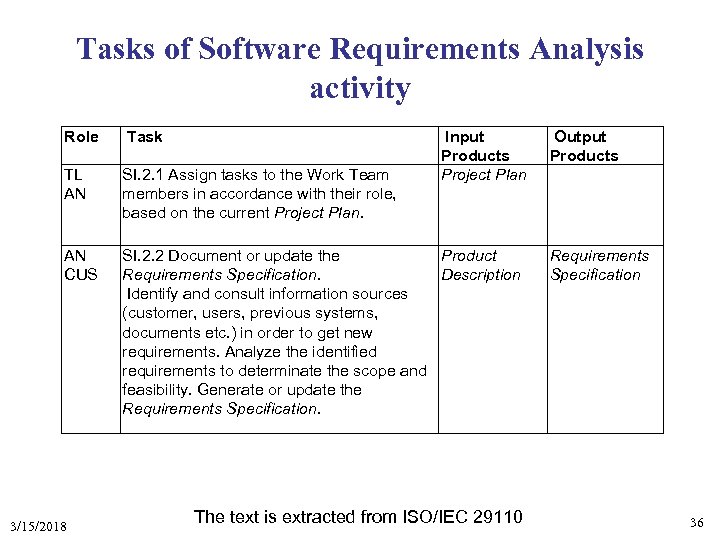 Tasks of Software Requirements Analysis activity

| Role | Task | Input Products | Output Products |
|---|---|---|---|
| TL AN | SI.2.1 Assign tasks to the Work Team members in accordance with their role, based on the current Project Plan. | Project Plan | |
| AN CUS | SI.2.2 Document or update the Requirements Specification. Identify and consult information sources (customer, users, previous systems, documents etc.) in order to get new requirements. Analyze the identified requirements to determinate the scope and feasibility. Generate or update the Requirements Specification. | Product Description | Requirements Specification |

3/15/2018

The text is extracted from ISO/IEC 29110

36